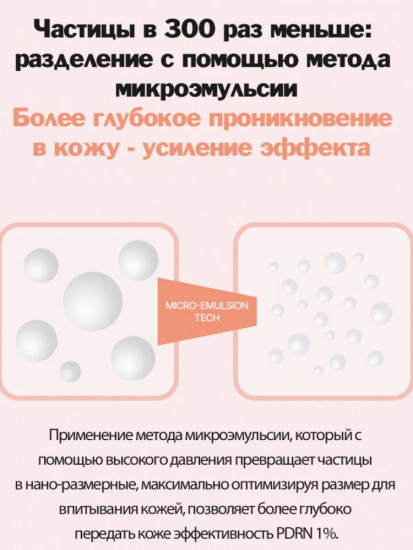 Частицы в 300 раз меньше: разделение с помощью метода микроэмульсии
Более глубокое проникновение в кожу - усиление эффекта

MICRO-EMULSION TECH

Применение метода микроэмульсии, который с помощью высокого давления превращает частицы в нано-размерные, максимально оптимизируя размер для впитывания кожей, позволяет более глубоко передать коже эффективность PDRN 1%.